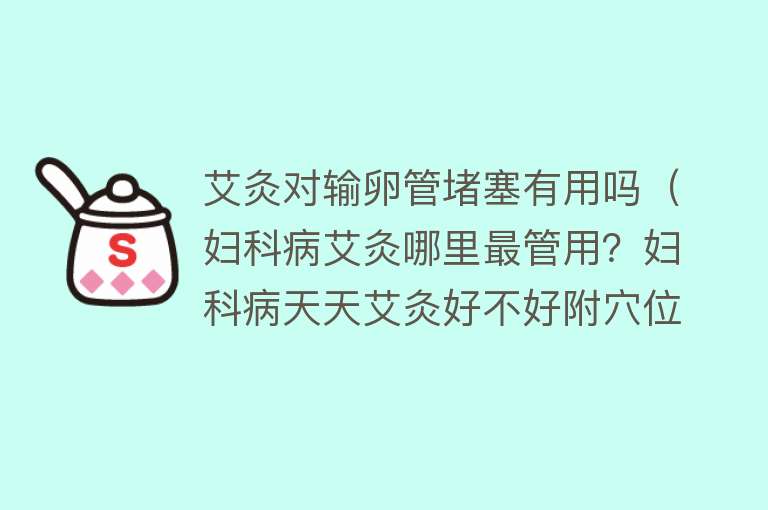 S

艾灸对输卵管堵塞有用吗（妇科病艾灸哪里最管用？妇科病天天艾灸好不好附穴位